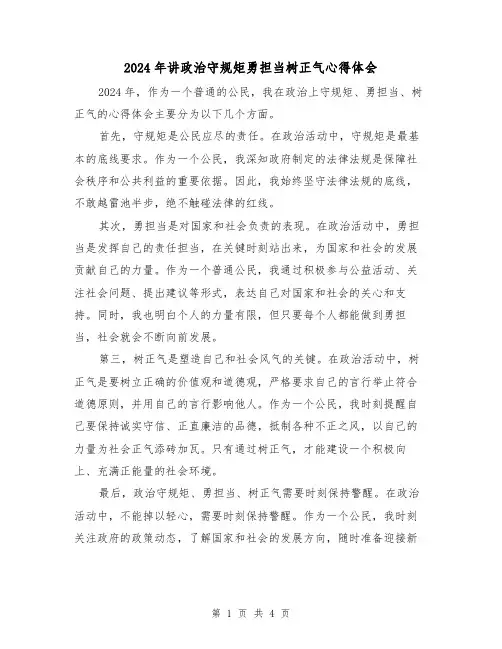 2024年讲政治守规矩勇担当树正气心得体会

2024年，作为一个普通的公民，我在政治上守规矩、勇担当、树正气的心得体会主要分为以下几个方面。

首先，守规矩是公民应尽的责任。在政治活动中，守规矩是最基本的底线要求。作为一个公民，我深知政府制定的法律法规是保障社会秩序和公共利益的重要依据。因此，我始终坚守法律法规的底线，不敢越雷池半步，绝不触碰法律的红线。

其次，勇担当是对国家和社会负责的表现。在政治活动中，勇担当是发挥自己的责任担当，在关键时刻站出来，为国家和社会的发展贡献自己的力量。作为一个普通公民，我通过积极参与公益活动、关注社会问题、提出建议等形式，表达自己对国家和社会的关心和支持。同时，我也明白个人的力量有限，但只要每个人都能做到勇担当，社会就会不断向前发展。

第三，树正气是塑造自己和社会风气的关键。在政治活动中，树正气是要树立正确的价值观和道德观，严格要求自己的言行举止符合道德原则，并用自己的言行影响他人。作为一个公民，我时刻提醒自己要保持诚实守信、正直廉洁的品德，抵制各种不正之风，以自己的力量为社会正气添砖加瓦。只有通过树正气，才能建设一个积极向上、充满正能量的社会环境。

最后，政治守规矩、勇担当、树正气需要时刻保持警醒。在政治活动中，不能掉以轻心，需要时刻保持警醒。作为一个公民，我时刻关注政府的政策动态，了解国家和社会的发展方向，随时准备迎接新

第 1 页 共 4 页